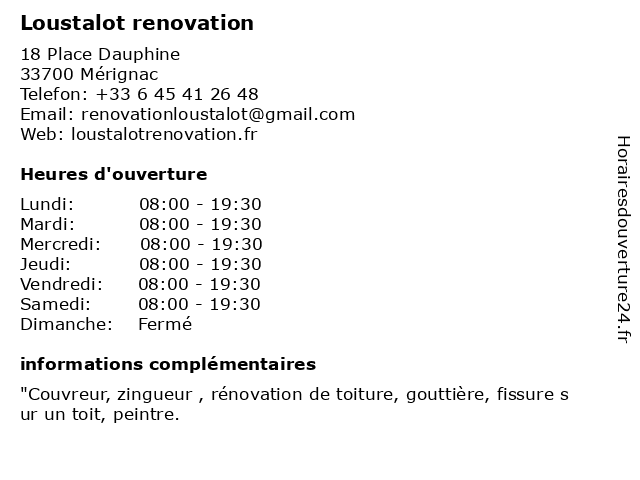 Loustalot renovation

18 Place Dauphine
33700 Mérignac
Telefon: +33 6 45 41 26 48
Email: renovationloustalot@gmail.com
Web: loustalotrenovation.fr

Heures d'ouverture

| | |
|---|---|
| Lundi: | 08:00 - 19:30 |
| Mardi: | 08:00 - 19:30 |
| Mercredi: | 08:00 - 19:30 |
| Jeudi: | 08:00 - 19:30 |
| Vendredi: | 08:00 - 19:30 |
| Samedi: | 08:00 - 19:30 |
| Dimanche: | Fermé |

informations complémentaires

"Couvreur, zingueur , rénovation de toiture, gouttière, fissure s ur un toit, peintre.

Horairesdouverture24.fr